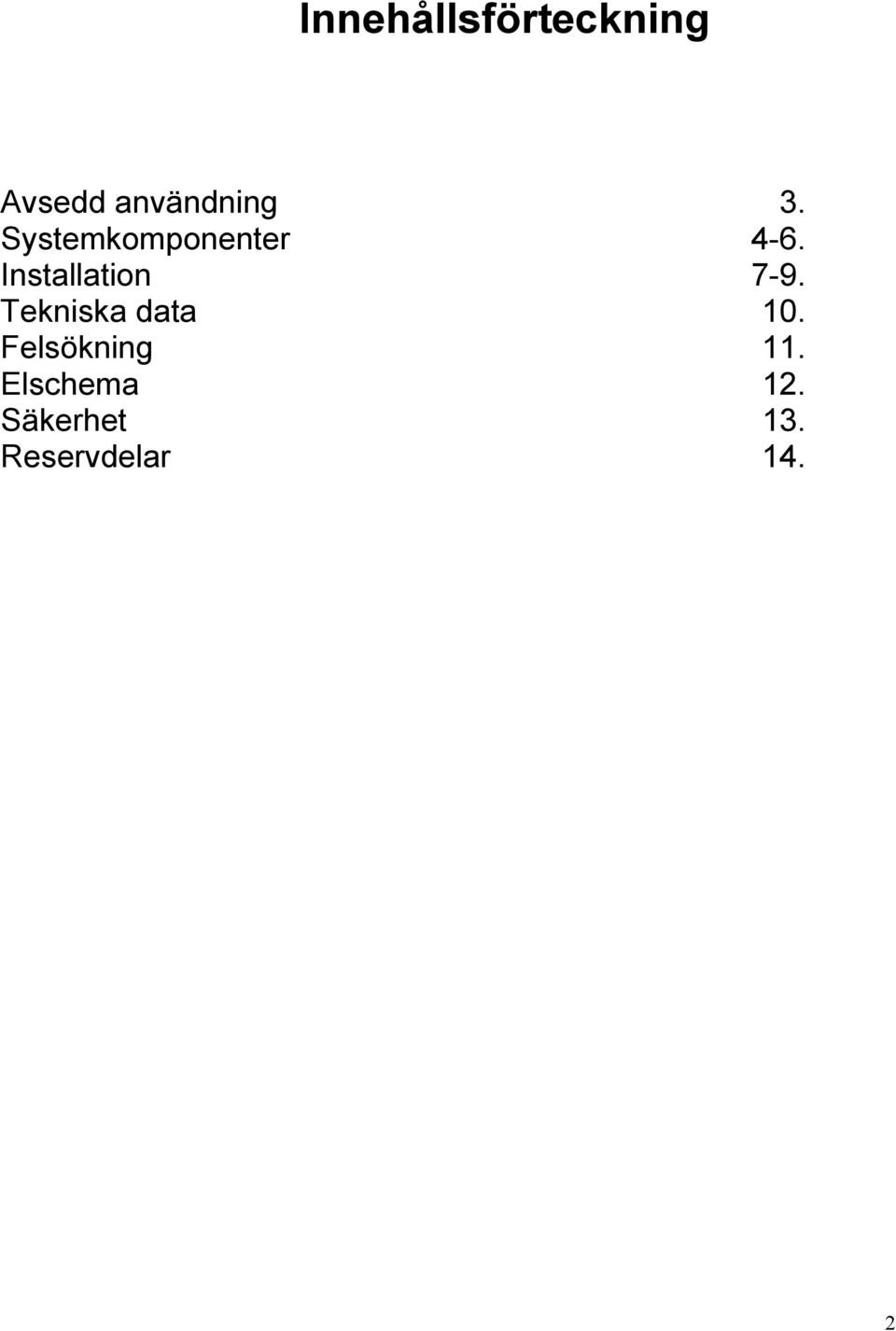 Innehållsförteckning

Avsedd användning 3.
Systemkomponenter 4-6.
Installation 7-9.
Tekniska data 10.
Felsökning 11.
Elschema 12.
Säkerhet 13.
Reservdelar 14.

2